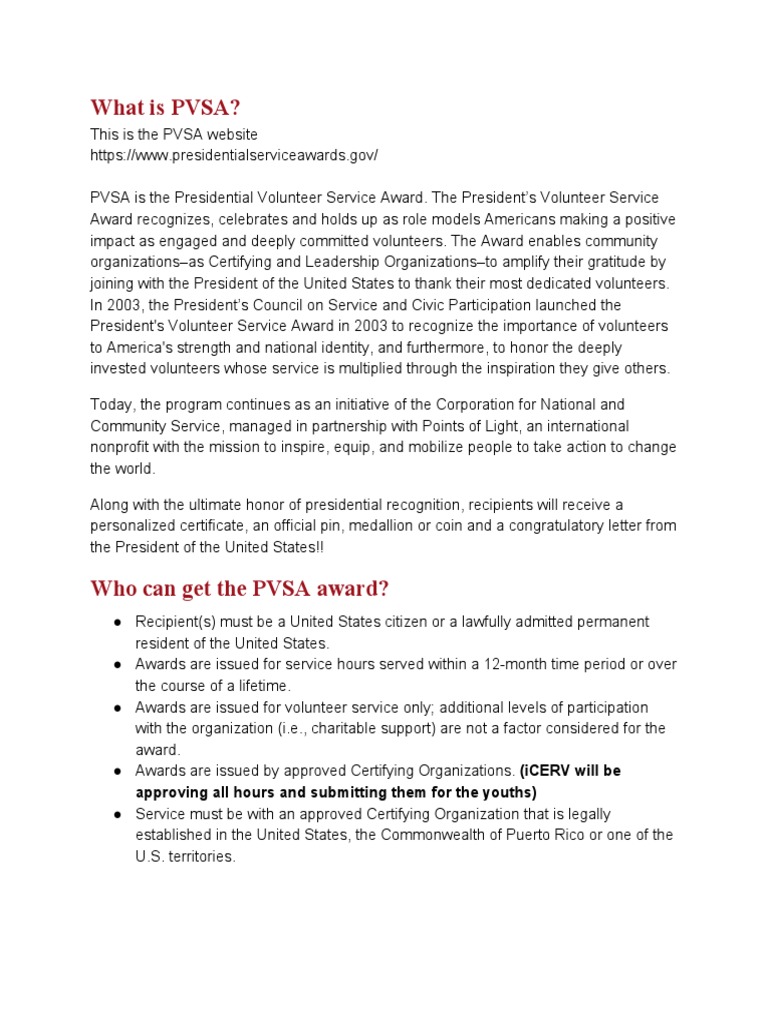 What is PVSA?

This is the PVSA website
https://www.presidentialserviceawards.gov/

PVSA is the Presidential Volunteer Service Award. The President's Volunteer Service Award recognizes, celebrates and holds up as role models Americans making a positive impact as engaged and deeply committed volunteers. The Award enables community organizations–as Certifying and Leadership Organizations–to amplify their gratitude by joining with the President of the United States to thank their most dedicated volunteers. In 2003, the President's Council on Service and Civic Participation launched the President's Volunteer Service Award in 2003 to recognize the importance of volunteers to America's strength and national identity, and furthermore, to honor the deeply invested volunteers whose service is multiplied through the inspiration they give others.

Today, the program continues as an initiative of the Corporation for National and Community Service, managed in partnership with Points of Light, an international nonprofit with the mission to inspire, equip, and mobilize people to take action to change the world.

Along with the ultimate honor of presidential recognition, recipients will receive a personalized certificate, an official pin, medallion or coin and a congratulatory letter from the President of the United States!!

Who can get the PVSA award?

● Recipient(s) must be a United States citizen or a lawfully admitted permanent resident of the United States.
● Awards are issued for service hours served within a 12-month time period or over the course of a lifetime.
● Awards are issued for volunteer service only; additional levels of participation with the organization (i.e., charitable support) are not a factor considered for the award.
● Awards are issued by approved Certifying Organizations. (iCERV will be approving all hours and submitting them for the youths)
● Service must be with an approved Certifying Organization that is legally established in the United States, the Commonwealth of Puerto Rico or one of the U.S. territories.